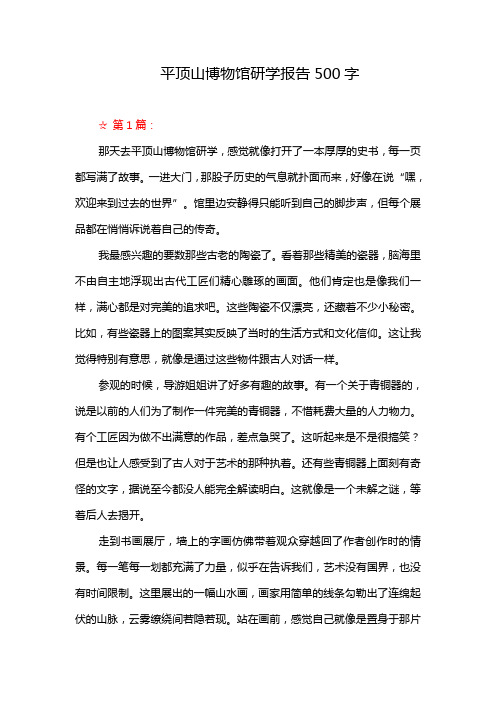 平顶山博物馆研学报告 500 字

☆ 第 1 篇：

那天去平顶山博物馆研学，感觉就像打开了一本厚厚的史书，每一页都写满了故事。一进大门，那股子历史的气息就扑面而来，好像在说“嘿，欢迎来到过去的世界”。馆里边安静得只能听到自己的脚步声，但每个展品都在悄悄诉说着自己的传奇。

我最感兴趣的要数那些古老的陶瓷了。看着那些精美的瓷器，脑海里不由自主地浮现出古代工匠们精心雕琢的画面。他们肯定也是像我们一样，满心都是对完美的追求吧。这些陶瓷不仅漂亮，还藏着不少小秘密。比如，有些瓷器上的图案其实反映了当时的生活方式和文化信仰。这让我觉得特别有意思，就像是通过这些物件跟古人对话一样。

参观的时候，导游姐姐讲了好多有趣的故事。有一个关于青铜器的，说是以前的人们为了制作一件完美的青铜器，不惜耗费大量的人力物力。有个工匠因为做不出满意的作品，差点急哭了。这听起来是不是很搞笑？但是也让人感受到了古人对于艺术的那种执着。还有些青铜器上面刻有奇怪的文字，据说至今都没人能完全解读明白。这就像是一个未解之谜，等着后人去揭开。

走到书画展厅，墙上的字画仿佛带着观众穿越回了作者创作时的情景。每一笔每一划都充满了力量，似乎在告诉我们，艺术没有国界，也没有时间限制。这里展出的一幅山水画，画家用简单的线条勾勒出了连绵起伏的山脉，云雾缭绕间若隐若现。站在画前，感觉自己就像是置身于那片